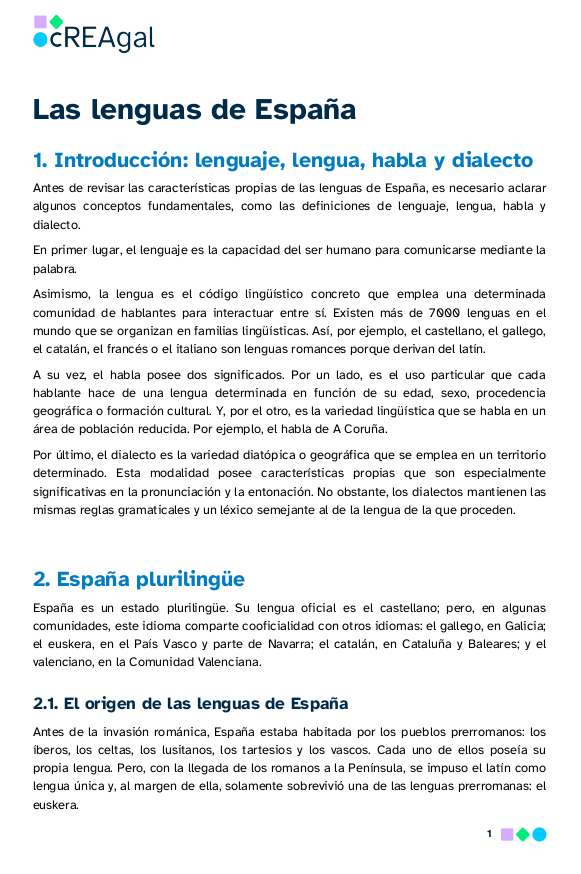 cREAgal

Las lenguas de España

1. Introducción: lenguaje, lengua, habla y dialecto

Antes de revisar las características propias de las lenguas de España, es necesario aclarar algunos conceptos fundamentales, como las definiciones de lenguaje, lengua, habla y dialecto.

En primer lugar, el lenguaje es la capacidad del ser humano para comunicarse mediante la palabra.

Asimismo, la lengua es el código lingüístico concreto que emplea una determinada comunidad de hablantes para interactuar entre sí. Existen más de 7000 lenguas en el mundo que se organizan en familias lingüísticas. Así, por ejemplo, el castellano, el gallego, el catalán, el francés o el italiano son lenguas romances porque derivan del latín.

A su vez, el habla posee dos significados. Por un lado, es el uso particular que cada hablante hace de una lengua determinada en función de su edad, sexo, procedencia geográfica o formación cultural. Y, por el otro, es la variedad lingüística que se habla en un área de población reducida. Por ejemplo, el habla de A Coruña.

Por último, el dialecto es la variedad diatópica o geográfica que se emplea en un territorio determinado. Esta modalidad posee características propias que son especialmente significativas en la pronunciación y la entonación. No obstante, los dialectos mantienen las mismas reglas gramaticales y un léxico semejante al de la lengua de la que proceden.

2. España plurilingüe

España es un estado plurilingüe. Su lengua oficial es el castellano; pero, en algunas comunidades, este idioma comparte cooficialidad con otros idiomas: el gallego, en Galicia; el euskera, en el País Vasco y parte de Navarra; el catalán, en Cataluña y Baleares; y el valenciano, en la Comunidad Valenciana.

2.1. El origen de las lenguas de España

Antes de la invasión románica, España estaba habitada por los pueblos prerromanos: los íberos, los celtas, los lusitanos, los tartesios y los vascos. Cada uno de ellos poseía su propia lengua. Pero, con la llegada de los romanos a la Península, se impuso el latín como lengua única y, al margen de ella, solamente sobrevivió una de las lenguas prerromanas: el euskera.

1